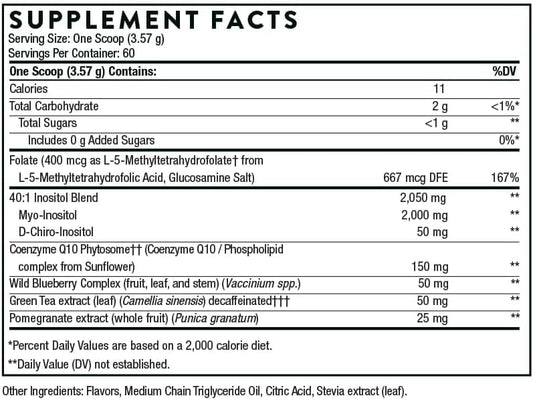 SUPPLEMENT FACTS
Serving Size: One Scoop (3.57 g)
Servings Per Container: 60

| One Scoop (3.57 g) Contains: | | %DV |
|---|---|---|
| Calories | 11 | |
| Total Carbohydrate | 2 g | <1%* |
| Total Sugars | <1 g | ** |
| Includes 0 g Added Sugars | | 0%* |
| Folate (400 mcg as L-5-Methyltetrahydrofolate† from L-5-Methyltetrahydrofolic Acid, Glucosamine Salt) | 667 mcg DFE | 167% |
| 40:1 Inositol Blend | 2,050 mg | ** |
| Myo-Inositol | 2,000 mg | ** |
| D-Chiro-Inositol | 50 mg | ** |
| Coenzyme Q10 Phytosome†† (Coenzyme Q10 / Phospholipid complex from Sunflower) | 150 mg | ** |
| Wild Blueberry Complex (fruit, leaf, and stem) (Vaccinium spp.) | 50 mg | ** |
| Green Tea extract (leaf) (Camellia sinensis) decaffeinated††† | 50 mg | ** |
| Pomegranate extract (whole fruit) (Punica granatum) | 25 mg | ** |

*Percent Daily Values are based on a 2,000 calorie diet.
**Daily Value (DV) not established.

Other Ingredients: Flavors, Medium Chain Triglyceride Oil, Citric Acid, Stevia extract (leaf).